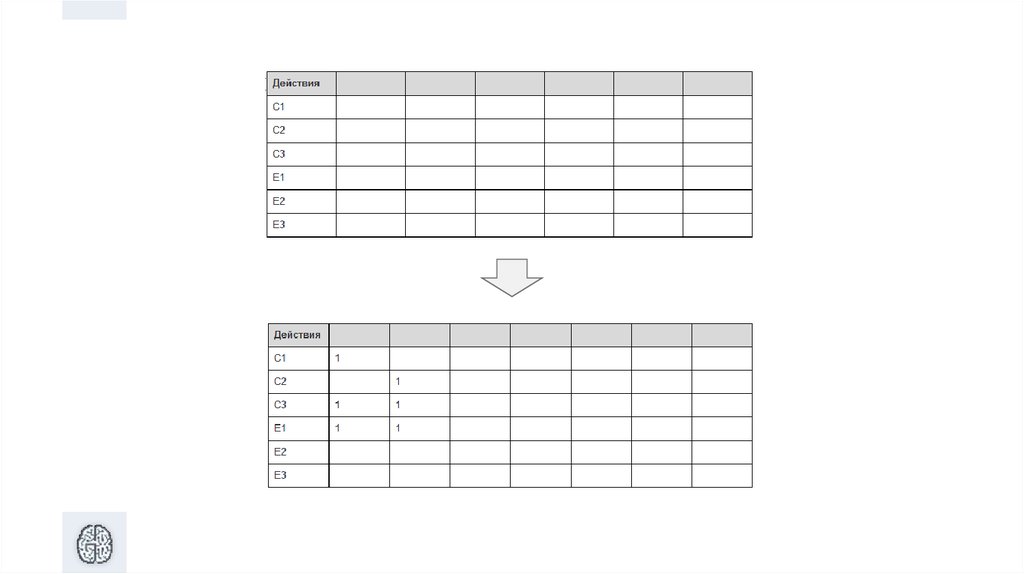 | Действия | | | | | | |
|---|---|---|---|---|---|---|
| C1 | | | | | | |
| C2 | | | | | | |
| C3 | | | | | | |
| E1 | | | | | | |
| E2 | | | | | | |
| E3 | | | | | | |

| Действия | | | | | | | |
|---|---|---|---|---|---|---|---|
| C1 | 1 | | | | | | |
| C2 | | 1 | | | | | |
| C3 | 1 | 1 | | | | | |
| E1 | 1 | 1 | | | | | |
| E2 | | | | | | | |
| E3 | | | | | | | |